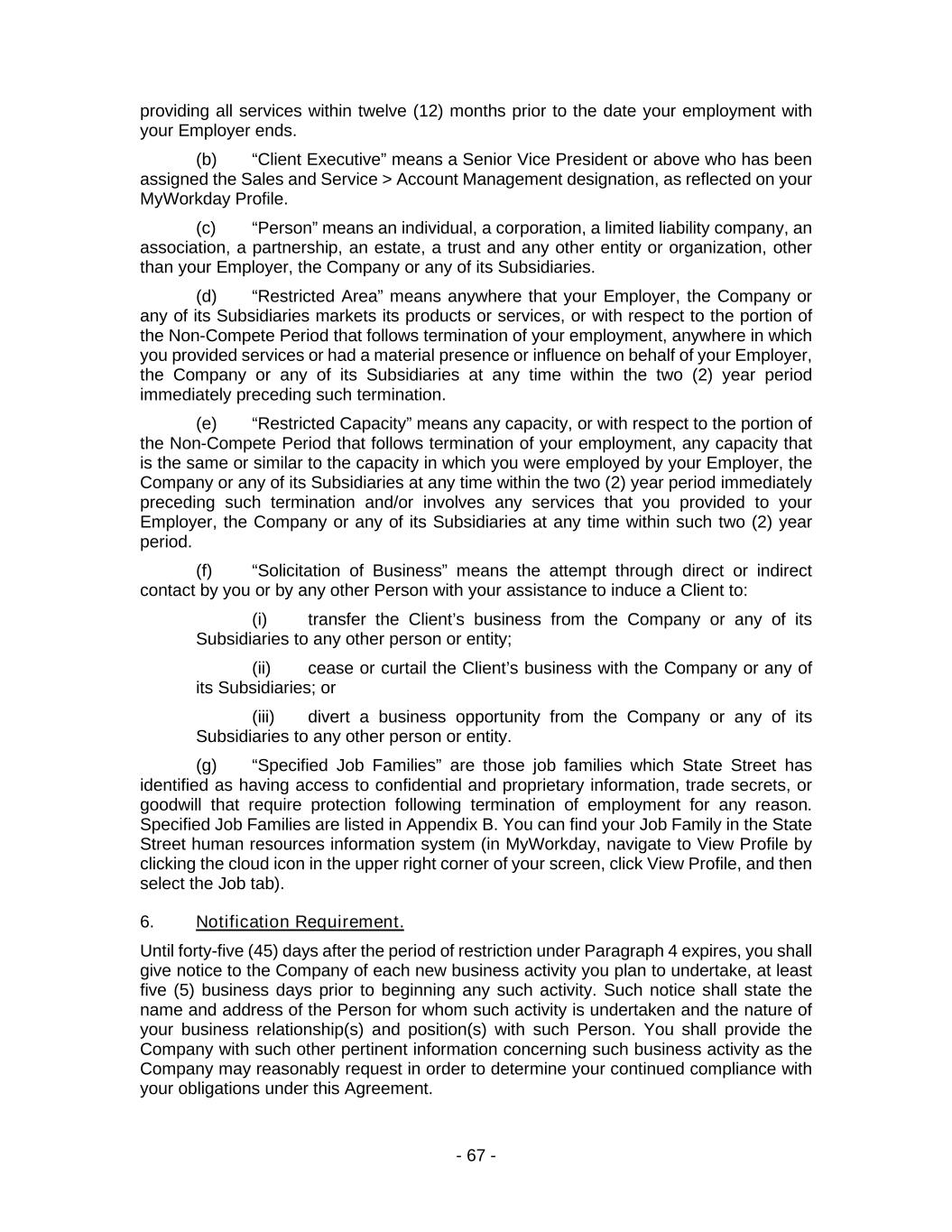 providing all services within twelve (12) months prior to the date your employment with your Employer ends.

(b) “Client Executive” means a Senior Vice President or above who has been assigned the Sales and Service > Account Management designation, as reflected on your MyWorkday Profile.

(c) “Person” means an individual, a corporation, a limited liability company, an association, a partnership, an estate, a trust and any other entity or organization, other than your Employer, the Company or any of its Subsidiaries.

(d) “Restricted Area” means anywhere that your Employer, the Company or any of its Subsidiaries markets its products or services, or with respect to the portion of the Non-Compete Period that follows termination of your employment, anywhere in which you provided services or had a material presence or influence on behalf of your Employer, the Company or any of its Subsidiaries at any time within the two (2) year period immediately preceding such termination.

(e) “Restricted Capacity” means any capacity, or with respect to the portion of the Non-Compete Period that follows termination of your employment, any capacity that is the same or similar to the capacity in which you were employed by your Employer, the Company or any of its Subsidiaries at any time within the two (2) year period immediately preceding such termination and/or involves any services that you provided to your Employer, the Company or any of its Subsidiaries at any time within such two (2) year period.

(f) “Solicitation of Business” means the attempt through direct or indirect contact by you or by any other Person with your assistance to induce a Client to:

(i) transfer the Client’s business from the Company or any of its Subsidiaries to any other person or entity;

(ii) cease or curtail the Client’s business with the Company or any of its Subsidiaries; or

(iii) divert a business opportunity from the Company or any of its Subsidiaries to any other person or entity.

(g) “Specified Job Families” are those job families which State Street has identified as having access to confidential and proprietary information, trade secrets, or goodwill that require protection following termination of employment for any reason. Specified Job Families are listed in Appendix B. You can find your Job Family in the State Street human resources information system (in MyWorkday, navigate to View Profile by clicking the cloud icon in the upper right corner of your screen, click View Profile, and then select the Job tab).

6. Notification Requirement.

Until forty-five (45) days after the period of restriction under Paragraph 4 expires, you shall give notice to the Company of each new business activity you plan to undertake, at least five (5) business days prior to beginning any such activity. Such notice shall state the name and address of the Person for whom such activity is undertaken and the nature of your business relationship(s) and position(s) with such Person. You shall provide the Company with such other pertinent information concerning such business activity as the Company may reasonably request in order to determine your continued compliance with your obligations under this Agreement.

- 67 -